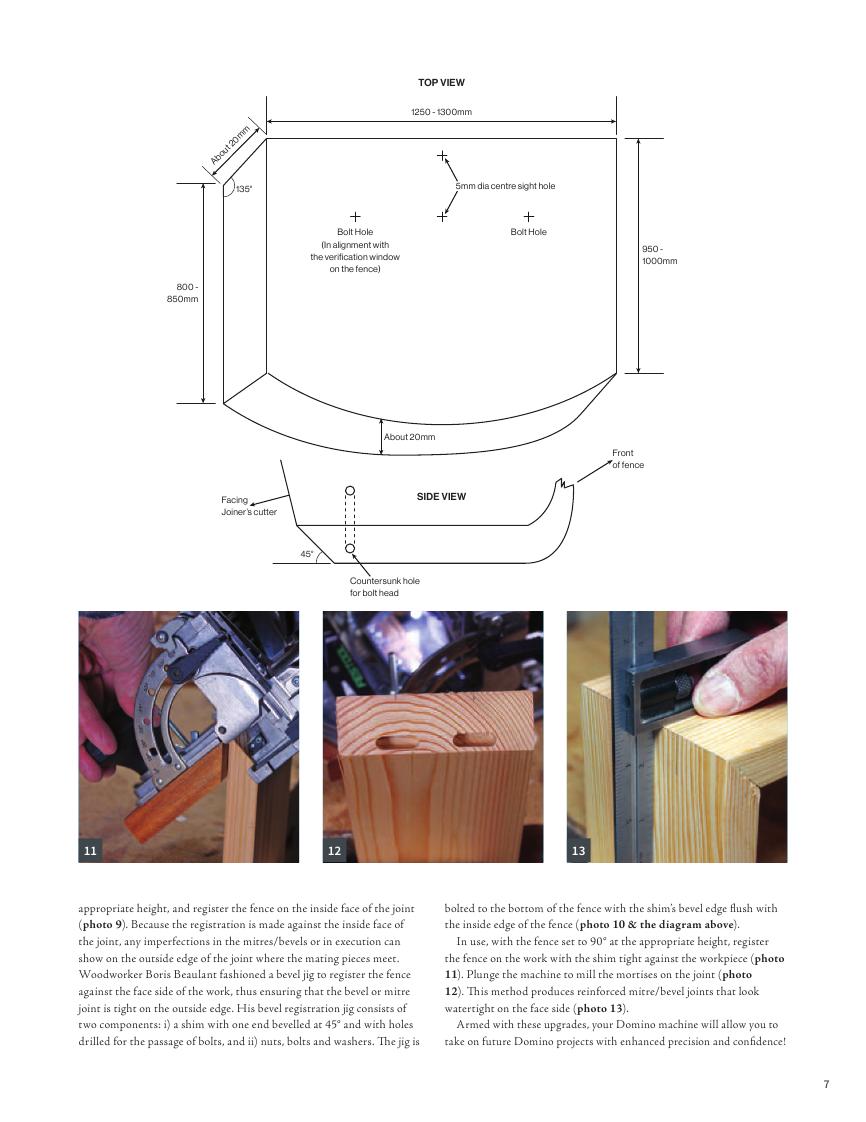 TOP VIEW

1250 - 1300mm

About 20mm

135°

5mm dia centre sight hole

Bolt Hole
(In alignment with the verification window on the fence)

Bolt Hole

950 - 1000mm

800 - 850mm

About 20mm

Front of fence

SIDE VIEW

Facing Joiner's cutter

45°

Countersunk hole for bolt head

11

12

13

appropriate height, and register the fence on the inside face of the joint (**photo 9**). Because the registration is made against the inside face of the joint, any imperfections in the mitres/bevels or in execution can show on the outside edge of the joint where the mating pieces meet. Woodworker Boris Beaulant fashioned a bevel jig to register the fence against the face side of the work, thus ensuring that the bevel or mitre joint is tight on the outside edge. His bevel registration jig consists of two components: i) a shim with one end bevelled at 45° and with holes drilled for the passage of bolts, and ii) nuts, bolts and washers. The jig is bolted to the bottom of the fence with the shim's bevel edge flush with the inside edge of the fence (**photo 10 & the diagram above**).

In use, with the fence set to 90° at the appropriate height, register the fence on the work with the shim tight against the workpiece (**photo 11**). Plunge the machine to mill the mortises on the joint (**photo 12**). This method produces reinforced mitre/bevel joints that look watertight on the face side (**photo 13**).

Armed with these upgrades, your Domino machine will allow you to take on future Domino projects with enhanced precision and confidence!

7